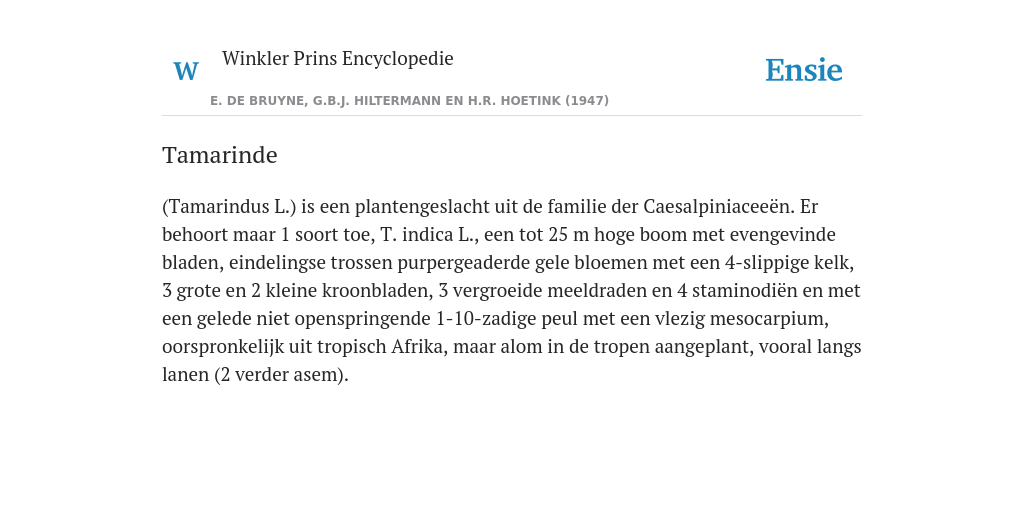 W Winkler Prins Encyclopedie

Ensie

E. DE BRUYNE, G.B.J. HILTERMANN EN H.R. HOETINK (1947)

Tamarinde

(Tamarindus L.) is een plantengeslacht uit de familie der Caesalpiniaceeën. Er behoort maar 1 soort toe, T. indica L., een tot 25 m hoge boom met evengevinde bladen, eindelingse trossen purpergeaderde gele bloemen met een 4-slippige kelk, 3 grote en 2 kleine kroonbladen, 3 vergroeide meeldraden en 4 staminodiën en met een gelede niet openspringende 1-10-zadige peul met een vlezig mesocarpium, oorspronkelijk uit tropisch Afrika, maar alom in de tropen aangeplant, vooral langs lanen (2 verder asem).